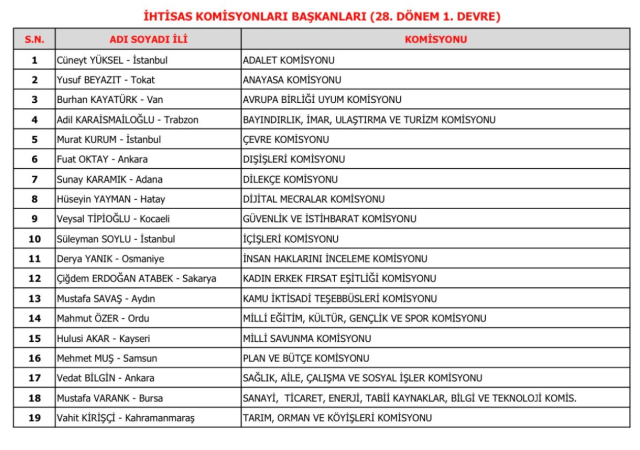 İHTİSAS KOMİSYONLARI BAŞKANLARI (28. DÖNEM 1. DEVRE)

| S.N. | ADI SOYADI İLİ | KOMİSYONU |
|---|---|---|
| 1 | Cüneyt YÜKSEL - İstanbul | ADALET KOMİSYONU |
| 2 | Yusuf BEYAZIT - Tokat | ANAYASA KOMİSYONU |
| 3 | Burhan KAYATÜRK - Van | AVRUPA BİRLİĞİ UYUM KOMİSYONU |
| 4 | Adil KARAİSMAİLOĞLU - Trabzon | BAYINDIRLIK, İMAR, ULAŞTIRMA VE TURİZM KOMİSYONU |
| 5 | Murat KURUM - İstanbul | ÇEVRE KOMİSYONU |
| 6 | Fuat OKTAY - Ankara | DIŞİŞLERİ KOMİSYONU |
| 7 | Sunay KARAMIK - Adana | DİLEKÇE KOMİSYONU |
| 8 | Hüseyin YAYMAN - Hatay | DİJİTAL MECRALAR KOMİSYONU |
| 9 | Veysal TİPİOĞLU - Kocaeli | GÜVENLİK VE İSTİHBARAT KOMİSYONU |
| 10 | Süleyman SOYLU - İstanbul | İÇİŞLERİ KOMİSYONU |
| 11 | Derya YANIK - Osmaniye | İNSAN HAKLARINI İNCELEME KOMİSYONU |
| 12 | Çiğdem ERDOĞAN ATABEK - Sakarya | KADIN ERKEK FIRSAT EŞİTLİĞİ KOMİSYONU |
| 13 | Mustafa SAVAŞ - Aydın | KAMU İKTİSADİ TEŞEBBÜSLERİ KOMİSYONU |
| 14 | Mahmut ÖZER - Ordu | MİLLİ EĞİTİM, KÜLTÜR, GENÇLİK VE SPOR KOMİSYONU |
| 15 | Hulusi AKAR - Kayseri | MİLLİ SAVUNMA KOMİSYONU |
| 16 | Mehmet MUŞ - Samsun | PLAN VE BÜTÇE KOMİSYONU |
| 17 | Vedat BİLGİN - Ankara | SAĞLIK, AİLE, ÇALIŞMA VE SOSYAL İŞLER KOMİSYONU |
| 18 | Mustafa VARANK - Bursa | SANAYİ, TİCARET, ENERJİ, TABİİ KAYNAKLAR, BİLGİ VE TEKNOLOJİ KOMİS. |
| 19 | Vahit KİRİŞÇİ - Kahramanmaraş | TARIM, ORMAN VE KÖYİŞLERİ KOMİSYONU |